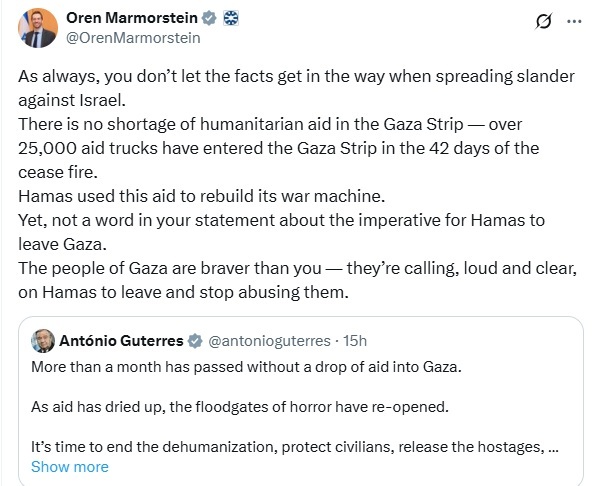 Oren Marmorstein
@OrenMarmorstein

As always, you don't let the facts get in the way when spreading slander against Israel.
There is no shortage of humanitarian aid in the Gaza Strip — over 25,000 aid trucks have entered the Gaza Strip in the 42 days of the cease fire.
Hamas used this aid to rebuild its war machine.
Yet, not a word in your statement about the imperative for Hamas to leave Gaza.
The people of Gaza are braver than you — they're calling, loud and clear, on Hamas to leave and stop abusing them.

António Guterres @antonioguterres · 15h
More than a month has passed without a drop of aid into Gaza.

As aid has dried up, the floodgates of horror have re-opened.

It's time to end the dehumanization, protect civilians, release the hostages, ...
Show more